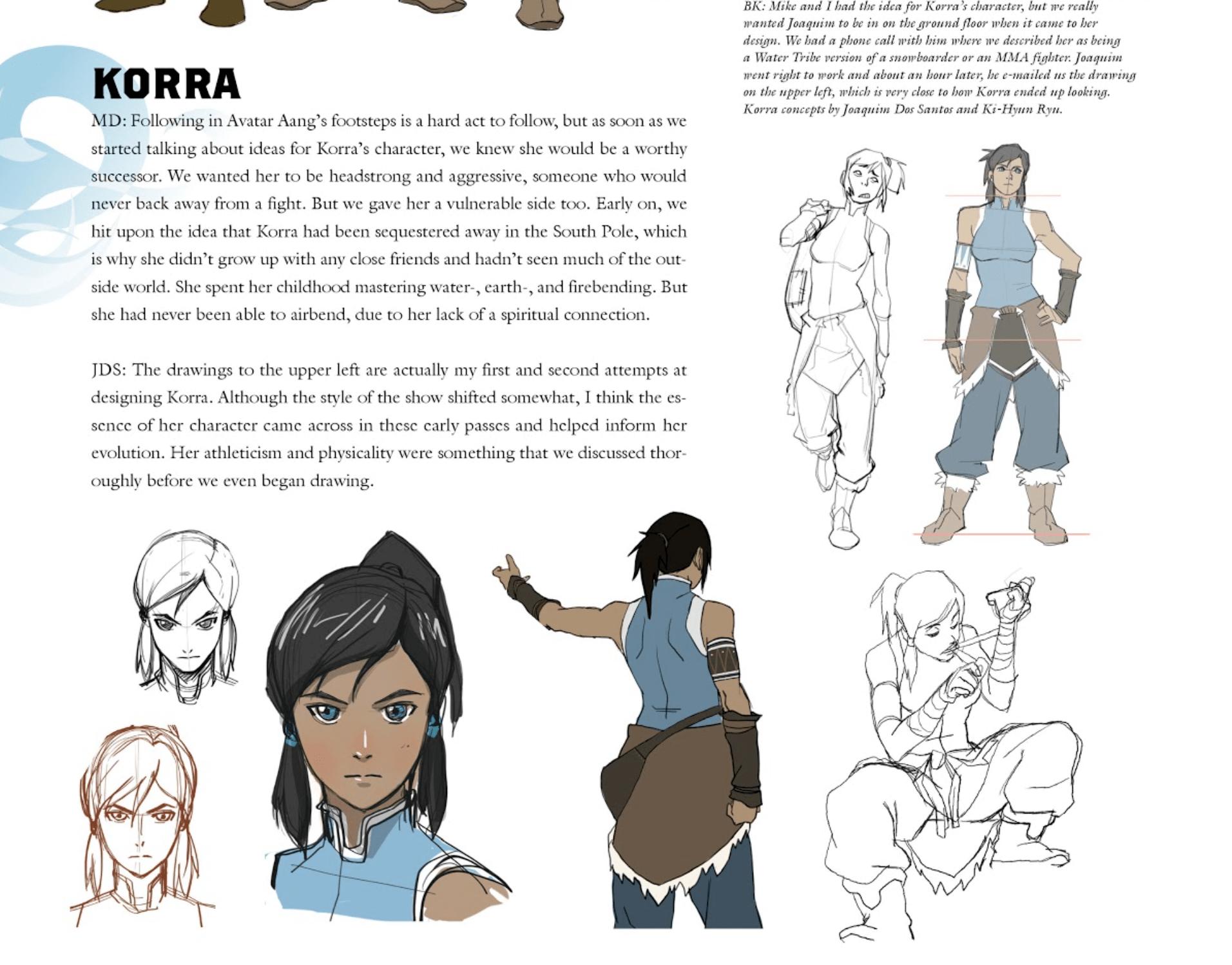 KORRA

MD: Following in Avatar Aang's footsteps is a hard act to follow, but as soon as we started talking about ideas for Korra's character, we knew she would be a worthy successor. We wanted her to be headstrong and aggressive, someone who would never back away from a fight. But we gave her a vulnerable side too. Early on, we hit upon the idea that Korra had been sequestered away in the South Pole, which is why she didn't grow up with any close friends and hadn't seen much of the outside world. She spent her childhood mastering water-, earth-, and firebending. But she had never been able to airbend, due to her lack of a spiritual connection.

JDS: The drawings to the upper left are actually my first and second attempts at designing Korra. Although the style of the show shifted somewhat, I think the essence of her character came across in these early passes and helped inform her evolution. Her athleticism and physicality were something that we discussed thoroughly before we even began drawing.

BK: Mike and I had the idea for Korra's character, but we really wanted Joaquim to be in on the ground floor when it came to her design. We had a phone call with him where we described her as being a Water Tribe version of a snowboarder or an MMA fighter. Joaquim went right to work and about an hour later, he e-mailed us the drawing on the upper left, which is very close to how Korra ended up looking. Korra concepts by Joaquim Dos Santos and Ki-Hyun Ryu.